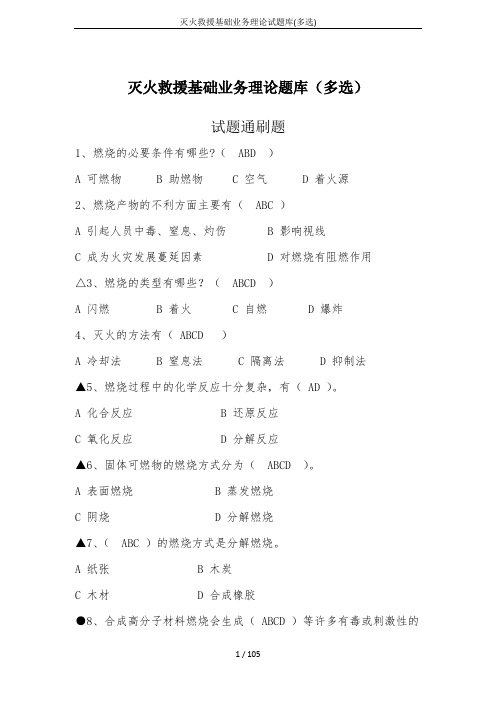 灭火救援基础业务理论试题库(多选)

灭火救援基础业务理论题库（多选）

试题通刷题

1、燃烧的必要条件有哪些?（ ABD ）

A 可燃物　　B 助燃物　　C 空气　　D 着火源

2、燃烧产物的不利方面主要有（ ABC ）

A 引起人员中毒、窒息、灼伤　　B 影响视线

C 成为火灾发展蔓延因素　　D 对燃烧有阻燃作用

△3、燃烧的类型有哪些?（ ABCD ）

A 闪燃　　B 着火　　C 自燃　　D 爆炸

4、灭火的方法有（ ABCD ）

A 冷却法　　B 窒息法　　C 隔离法　　D 抑制法

▲5、燃烧过程中的化学反应十分复杂，有（ AD ）。

A 化合反应　　B 还原反应

C 氧化反应　　D 分解反应

▲6、固体可燃物的燃烧方式分为（ ABCD ）。

A 表面燃烧　　B 蒸发燃烧

C 阴烧　　D 分解燃烧

▲7、（ ABC ）的燃烧方式是分解燃烧。

A 纸张　　B 木炭

C 木材　　D 合成橡胶

●8、合成高分子材料燃烧会生成（ ABCD ）等许多有毒或刺激性的

1 / 105